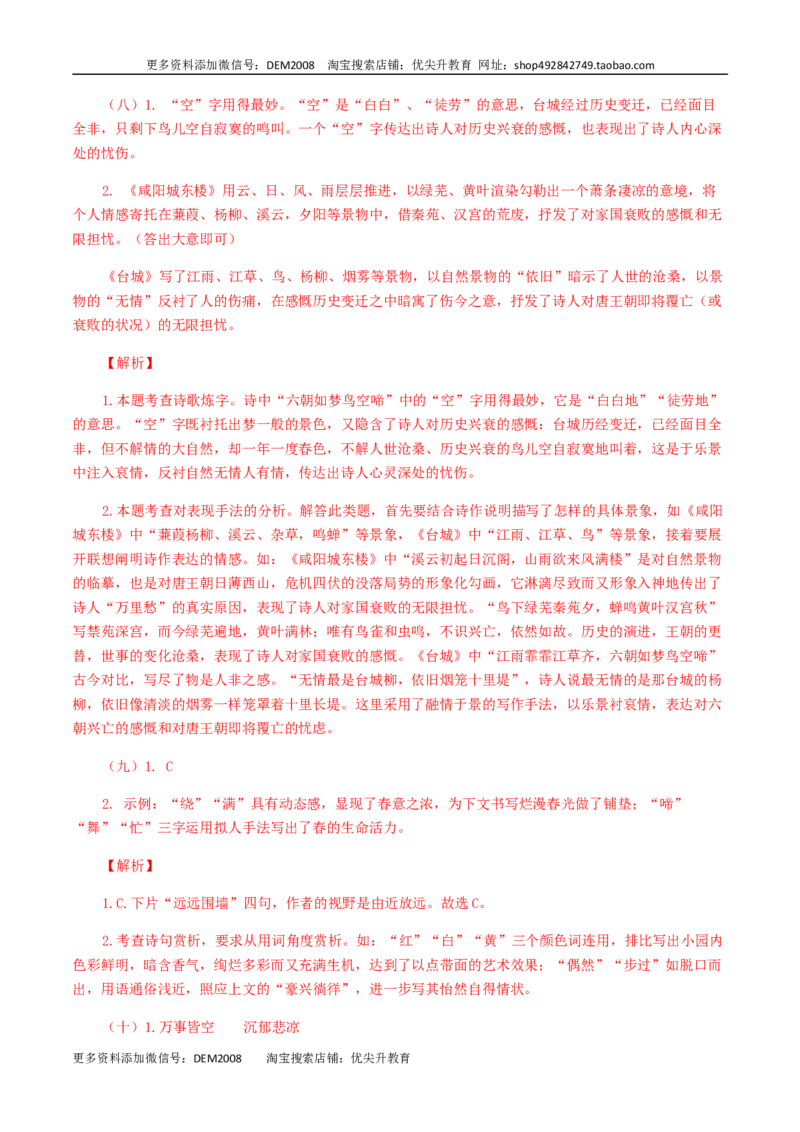 更多资料添加微信号：DEM2008 淘宝搜索店铺：优尖升教育 网址：shop492842749.taobao.com

（八）1．“空”字用得最妙。“空”是“白白”、“徒劳”的意思，台城经过历史变迁，已经面目全非，只剩下鸟儿空自寂寞的鸣叫。一个“空”字传达出诗人对历史兴衰的感慨，也表现出了诗人内心深处的忧伤。

2．《咸阳城东楼》用云、日、风、雨层层推进，以绿芜、黄叶渲染勾勒出一个萧条凄凉的意境，将个人情感寄托在蒹葭、杨柳、溪云，夕阳等景物中，借秦苑、汉宫的荒废，抒发了对家国衰败的感慨和无限担忧。（答出大意即可）

《台城》写了江雨、江草、鸟、杨柳、烟雾等景物，以自然景物的“依旧”暗示了人世的沧桑，以景物的“无情”反衬了人的伤痛，在感慨历史变迁之中暗寓了伤今之意，抒发了诗人对唐王朝即将覆亡（或衰败的状况）的无限担忧。

【解析】

1.本题考查诗歌炼字。诗中“六朝如梦鸟空啼”中的“空”字用得最妙，它是“白白地”“徒劳地”的意思。“空”字既衬托出梦一般的景色，又隐含了诗人对历史兴衰的感慨：台城历经变迁，已经面目全非，但不解情的大自然，却一年一度春色，不解人世沧桑、历史兴衰的鸟儿空自寂寞地叫着，这是于乐景中注入哀情，反衬自然无情人有情，传达出诗人心灵深处的忧伤。

2.本题考查对表现手法的分析。解答此类题，首先要结合诗作说明描写了怎样的具体景象，如《咸阳城东楼》中“蒹葭杨柳、溪云、杂草，鸣蝉”等景象，《台城》中“江雨、江草、鸟”等景象，接着要展开联想阐明诗作表达的情感。如：《咸阳城东楼》中“溪云初起日沉阁，山雨欲来风满楼”是对自然景物的临摹，也是对唐王朝日薄西山，危机四伏的没落局势的形象化勾画，它淋漓尽致而又形象入神地传出了诗人“万里愁”的真实原因，表现了诗人对家国衰败的无限担忧。“鸟下绿芜秦苑夕，蝉鸣黄叶汉宫秋”写禁苑深宫，而今绿芜遍地，黄叶满林；唯有鸟雀和虫鸣，不识兴亡，依然如故。历史的演进，王朝的更替，世事的变化沧桑，表现了诗人对家国衰败的感慨。《台城》中“江雨霏霏江草齐，六朝如梦鸟空啼”古今对比，写尽了物是人非之感。“无情最是台城柳，依旧烟笼十里堤”，诗人说最无情的是那台城的杨柳，依旧像清淡的烟雾一样笼罩着十里长堤。这里采用了融情于景的写作手法，以乐景衬哀情，表达对六朝兴亡的感慨和对唐王朝即将覆亡的忧虑。

（九）1．C

2．示例：“绕”“满”具有动态感，显现了春意之浓，为下文书写烂漫春光做了铺垫；“啼”“舞”“忙”三字运用拟人手法写出了春的生命活力。

【解析】

1.C.下片“远远围墙”四句，作者的视野是由近放远。故选C。

2.考查诗句赏析，要求从用词角度赏析。如：“红”“白”“黄”三个颜色词连用，排比写出小园内色彩鲜明，暗含香气，绚烂多彩而又充满生机，达到了以点带面的艺术效果；“偶然”“步过”如脱口而出，用语通俗浅近，照应上文的“豪兴徜徉”，进一步写其怡然自得情状。

（十）1.万事皆空 沉郁悲凉

更多资料添加微信号：DEM2008 淘宝搜索店铺：优尖升教育